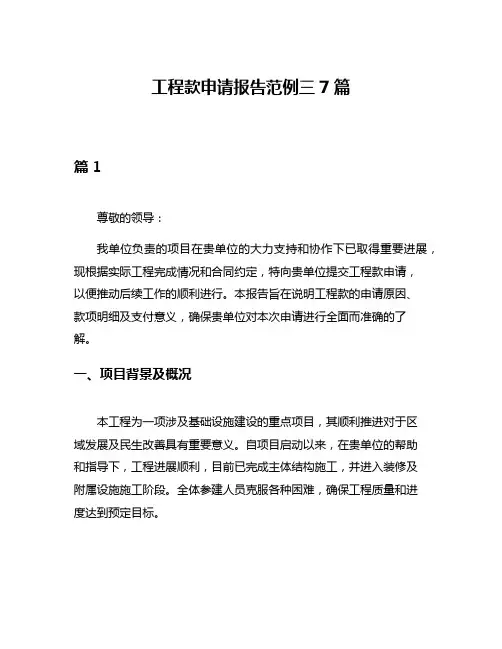 工程款申请报告范例三 7 篇

篇 1

尊敬的领导：

我单位负责的项目在贵单位的大力支持和协作下已取得重要进展，现根据实际工程完成情况和合同约定，特向贵单位提交工程款申请，以便推动后续工作的顺利进行。本报告旨在说明工程款的申请原因、款项明细及支付意义，确保贵单位对本次申请进行全面而准确的了解。

一、项目背景及概况

本工程为一项涉及基础设施建设的重点项目，其顺利推进对于区域发展及民生改善具有重要意义。自项目启动以来，在贵单位的帮助和指导下，工程进展顺利，目前已完成主体结构施工，并进入装修及附属设施施工阶段。全体参建人员克服各种困难，确保工程质量和进度达到预定目标。